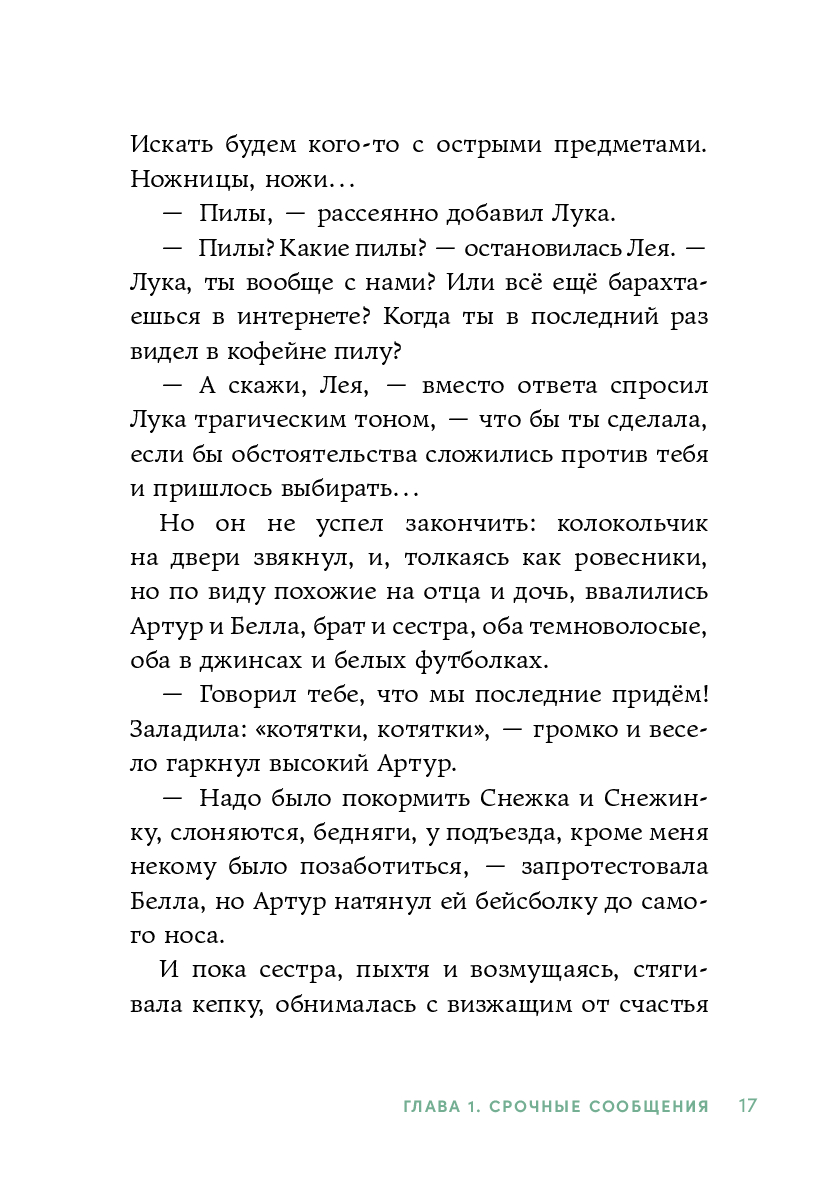 Искать будем кого-то с острыми предметами. Ножницы, ножи…

— Пилы, — рассеянно добавил Лука.

— Пилы? Какие пилы? — остановилась Лея. — Лука, ты вообще с нами? Или всё ещё барахтаешься в интернете? Когда ты в последний раз видел в кофейне пилу?

— А скажи, Лея, — вместо ответа спросил Лука трагическим тоном, — что бы ты сделала, если бы обстоятельства сложились против тебя и пришлось выбирать…

Но он не успел закончить: колокольчик на двери звякнул, и, толкаясь как ровесники, но по виду похожие на отца и дочь, ввалились Артур и Белла, брат и сестра, оба темноволосые, оба в джинсах и белых футболках.

— Говорил тебе, что мы последние придём! Заладила: «котятки, котятки», — громко и весело гаркнул высокий Артур.

— Надо было покормить Снежка и Снежинку, слоняются, бедняги, у подъезда, кроме меня некому было позаботиться, — запротестовала Белла, но Артур натянул ей бейсболку до самого носа.

И пока сестра, пыхтя и возмущаясь, стягивала кепку, обнималась с визжащим от счастья

ГЛАВА 1. СРОЧНЫЕ СООБЩЕНИЯ 17